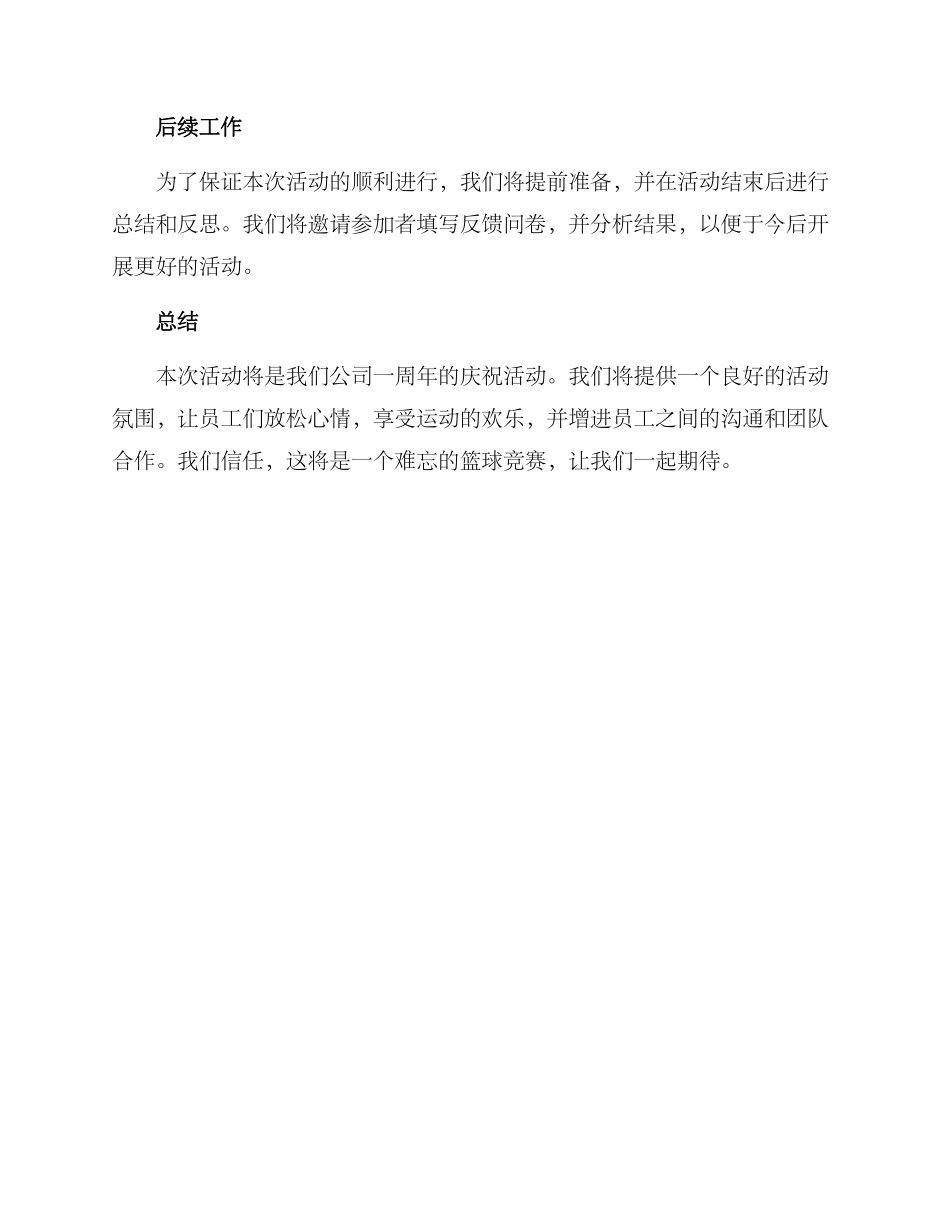 后续工作

为了保证本次活动的顺利进行，我们将提前准备，并在活动结束后进行总结和反思。我们将邀请参加者填写反馈问卷，并分析结果，以便于今后开展更好的活动。

总结

本次活动将是我们公司一周年的庆祝活动。我们将提供一个良好的活动氛围，让员工们放松心情，享受运动的欢乐，并增进员工之间的沟通和团队合作。我们信任，这将是一个难忘的篮球竞赛，让我们一起期待。